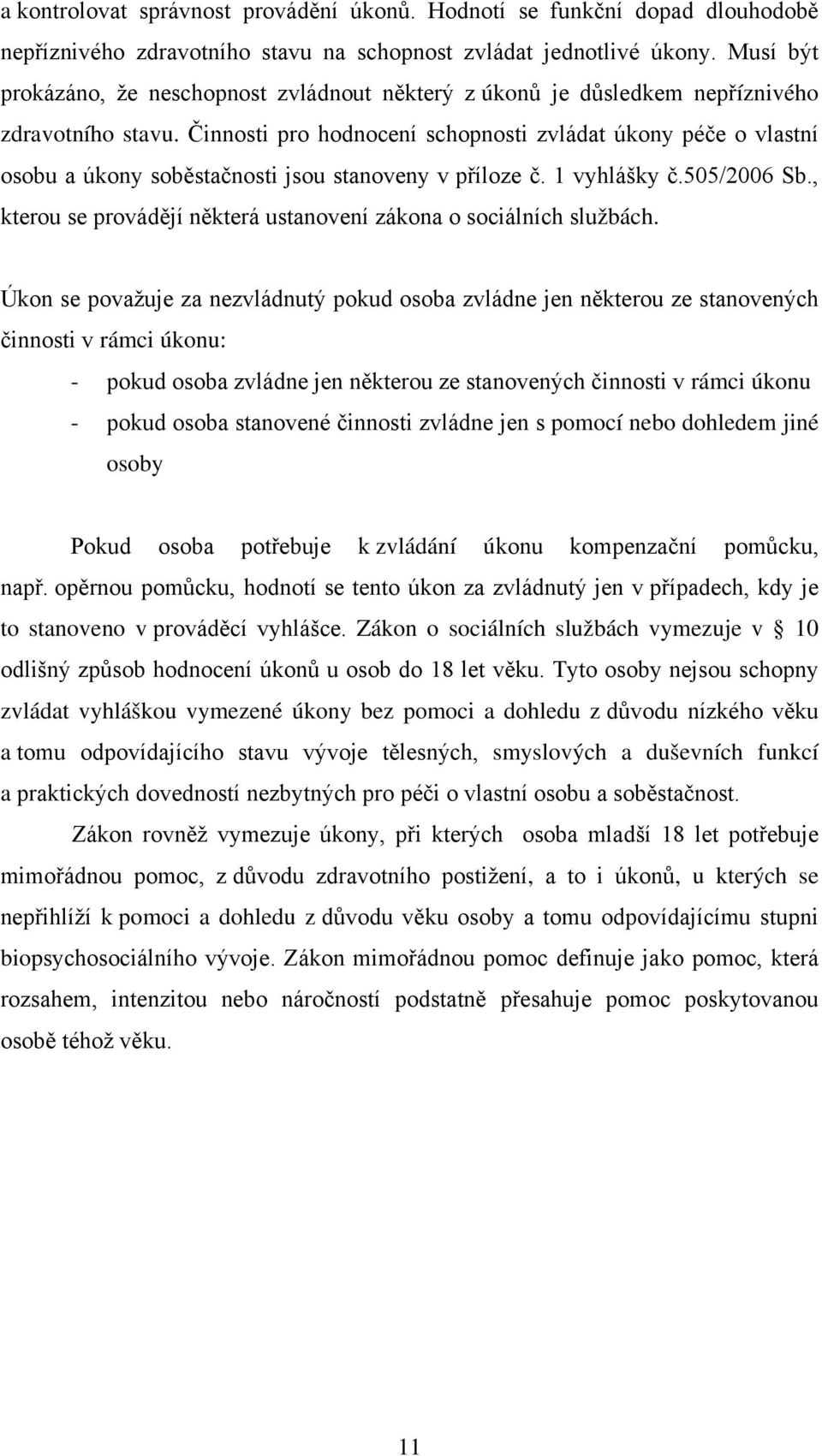 a kontrolovat správnost provádění úkonů. Hodnotí se funkční dopad dlouhodobě nepříznivého zdravotního stavu na schopnost zvládat jednotlivé úkony. Musí být prokázáno, že neschopnost zvládnout některý z úkonů je důsledkem nepříznivého zdravotního stavu. Činnosti pro hodnocení schopnosti zvládat úkony péče o vlastní osobu a úkony soběstačnosti jsou stanoveny v příloze č. 1 vyhlášky č.505/2006 Sb., kterou se provádějí některá ustanovení zákona o sociálních službách.

Úkon se považuje za nezvládnutý pokud osoba zvládne jen některou ze stanovených činnosti v rámci úkonu:

- pokud osoba zvládne jen některou ze stanovených činnosti v rámci úkonu
- pokud osoba stanovené činnosti zvládne jen s pomocí nebo dohledem jiné osoby

Pokud osoba potřebuje k zvládání úkonu kompenzační pomůcku, např. opěrnou pomůcku, hodnotí se tento úkon za zvládnutý jen v případech, kdy je to stanoveno v prováděcí vyhlášce. Zákon o sociálních službách vymezuje v § 10 odlišný způsob hodnocení úkonů u osob do 18 let věku. Tyto osoby nejsou schopny zvládat vyhláškou vymezené úkony bez pomoci a dohledu z důvodu nízkého věku a tomu odpovídajícího stavu vývoje tělesných, smyslových a duševních funkcí a praktických dovedností nezbytných pro péči o vlastní osobu a soběstačnost.

Zákon rovněž vymezuje úkony, při kterých osoba mladší 18 let potřebuje mimořádnou pomoc, z důvodu zdravotního postižení, a to i úkonů, u kterých se nepřihlíží k pomoci a dohledu z důvodu věku osoby a tomu odpovídajícímu stupni biopsychosociálního vývoje. Zákon mimořádnou pomoc definuje jako pomoc, která rozsahem, intenzitou nebo náročností podstatně přesahuje pomoc poskytovanou osobě téhož věku.

11